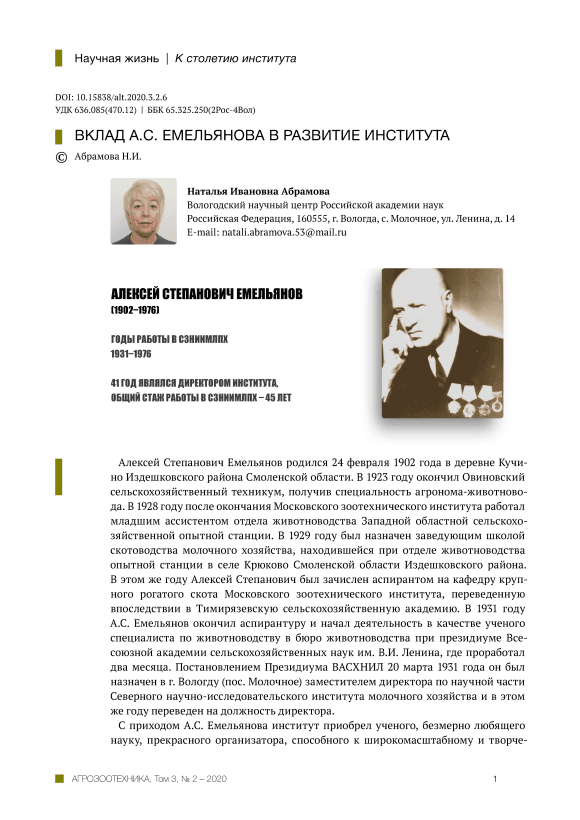 Научная жизнь | К столетию института

DOI: 10.15838/alt.2020.3.2.6
УДК 636.085(470.12) | ББК 65.325.250(2Рос-4Вол)

ВКЛАД А.С. ЕМЕЛЬЯНОВА В РАЗВИТИЕ ИНСТИТУТА

© Абрамова Н.И.

Наталья Ивановна Абрамова
Вологодский научный центр Российской академии наук
Российская Федерация, 160555, г. Вологда, с. Молочное, ул. Ленина, д. 14
E-mail: natali.abramova.53@mail.ru

АЛЕКСЕЙ СТЕПАНОВИЧ ЕМЕЛЬЯНОВ
(1902–1976)

ГОДЫ РАБОТЫ В СЗНИИМЛПХ
1931–1976

41 ГОД ЯВЛЯЛСЯ ДИРЕКТОРОМ ИНСТИТУТА,
ОБЩИЙ СТАЖ РАБОТЫ В СЗНИИМЛПХ – 45 ЛЕТ

Алексей Степанович Емельянов родился 24 февраля 1902 года в деревне Кучино Издешковского района Смоленской области. В 1923 году окончил Овиновский сельскохозяйственный техникум, получив специальность агронома-животновода. В 1928 году после окончания Московского зоотехнического института работал младшим ассистентом отдела животноводства Западной областной сельскохозяйственной опытной станции. В 1929 году был назначен заведующим школой скотоводства молочного хозяйства, находившейся при отделе животноводства опытной станции в селе Крюково Смоленской области Издешковского района. В этом же году Алексей Степанович был зачислен аспирантом на кафедру крупного рогатого скота Московского зоотехнического института, переведенную впоследствии в Тимирязевскую сельскохозяйственную академию. В 1931 году А.С. Емельянов окончил аспирантуру и начал деятельность в качестве ученого специалиста по животноводству в бюро животноводства при президиуме Всесоюзной академии сельскохозяйственных наук им. В.И. Ленина, где проработал два месяца. Постановлением Президиума ВАСХНИЛ 20 марта 1931 года он был назначен в г. Вологду (пос. Молочное) заместителем директора по научной части Северного научно-исследовательского института молочного хозяйства и в этом же году переведен на должность директора.

С приходом А.С. Емельянова институт приобрел ученого, безмерно любящего науку, прекрасного организатора, способного к широкомасштабному и творче-

АГРОЗООТЕХНИКА, Том 3, № 2 – 2020 1